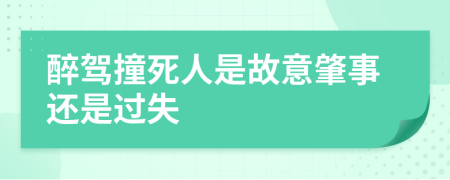 醉驾撞死人是故意肇事还是过失